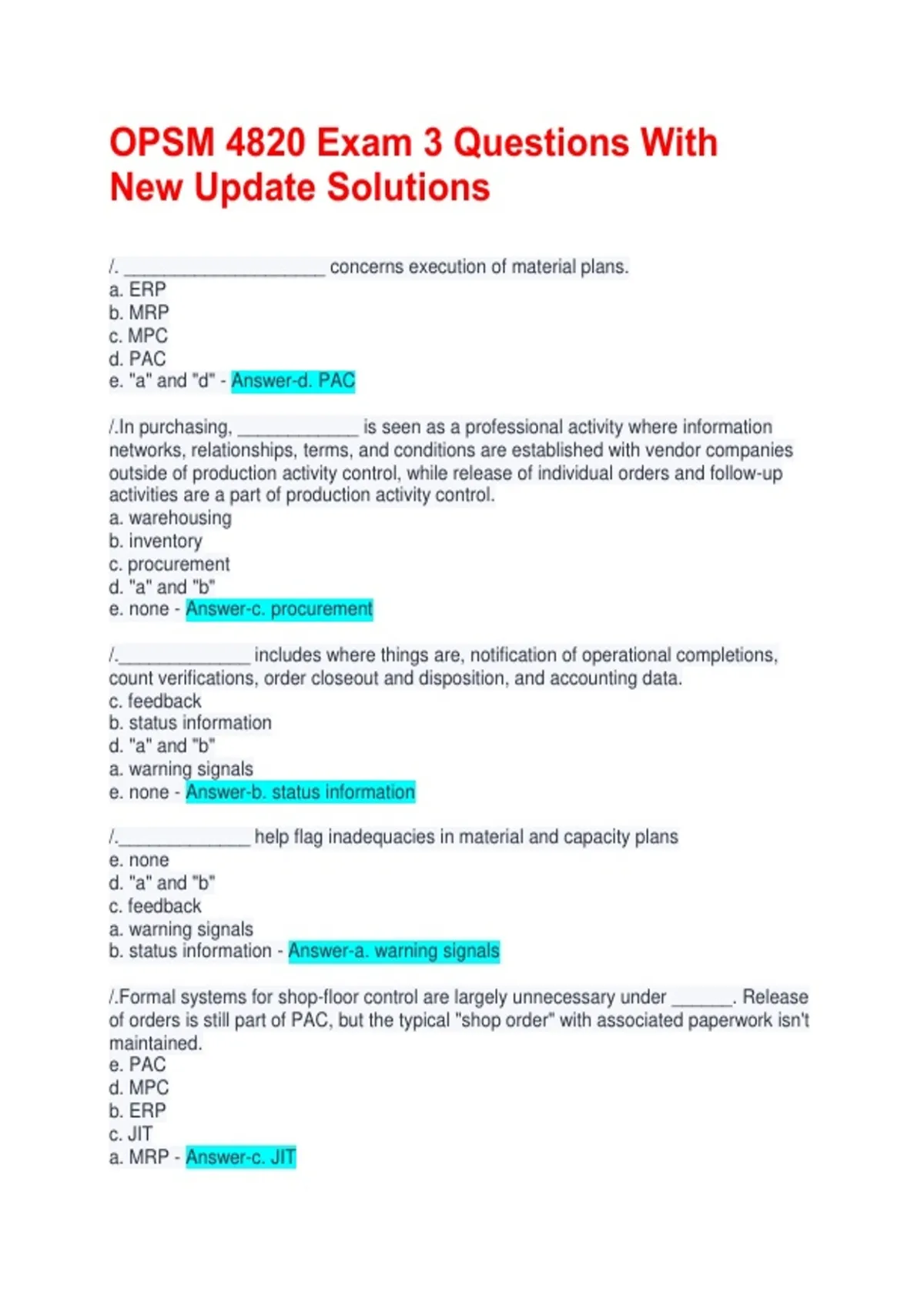 OPSM 4820 Exam 3 Questions With New Update Solutions

/. ____ concerns execution of material plans.
a. ERP
b. MRP
c. MPC
d. PAC
e. "a" and "d" - Answer-d. PAC

/.In purchasing, ____ is seen as a professional activity where information networks, relationships, terms, and conditions are established with vendor companies outside of production activity control, while release of individual orders and follow-up activities are a part of production activity control.
a. warehousing
b. inventory
c. procurement
d. "a" and "b"
e. none - Answer-c. procurement

/.____ includes where things are, notification of operational completions, count verifications, order closeout and disposition, and accounting data.
c. feedback
b. status information
d. "a" and "b"
a. warning signals
e. none - Answer-b. status information

/.____ help flag inadequacies in material and capacity plans
e. none
d. "a" and "b"
c. feedback
a. warning signals
b. status information - Answer-a. warning signals

/.Formal systems for shop-floor control are largely unnecessary under ____. Release of orders is still part of PAC, but the typical "shop order" with associated paperwork isn't maintained.
e. PAC
d. MPC
b. ERP
c. JIT
a. MRP - Answer-c. JIT